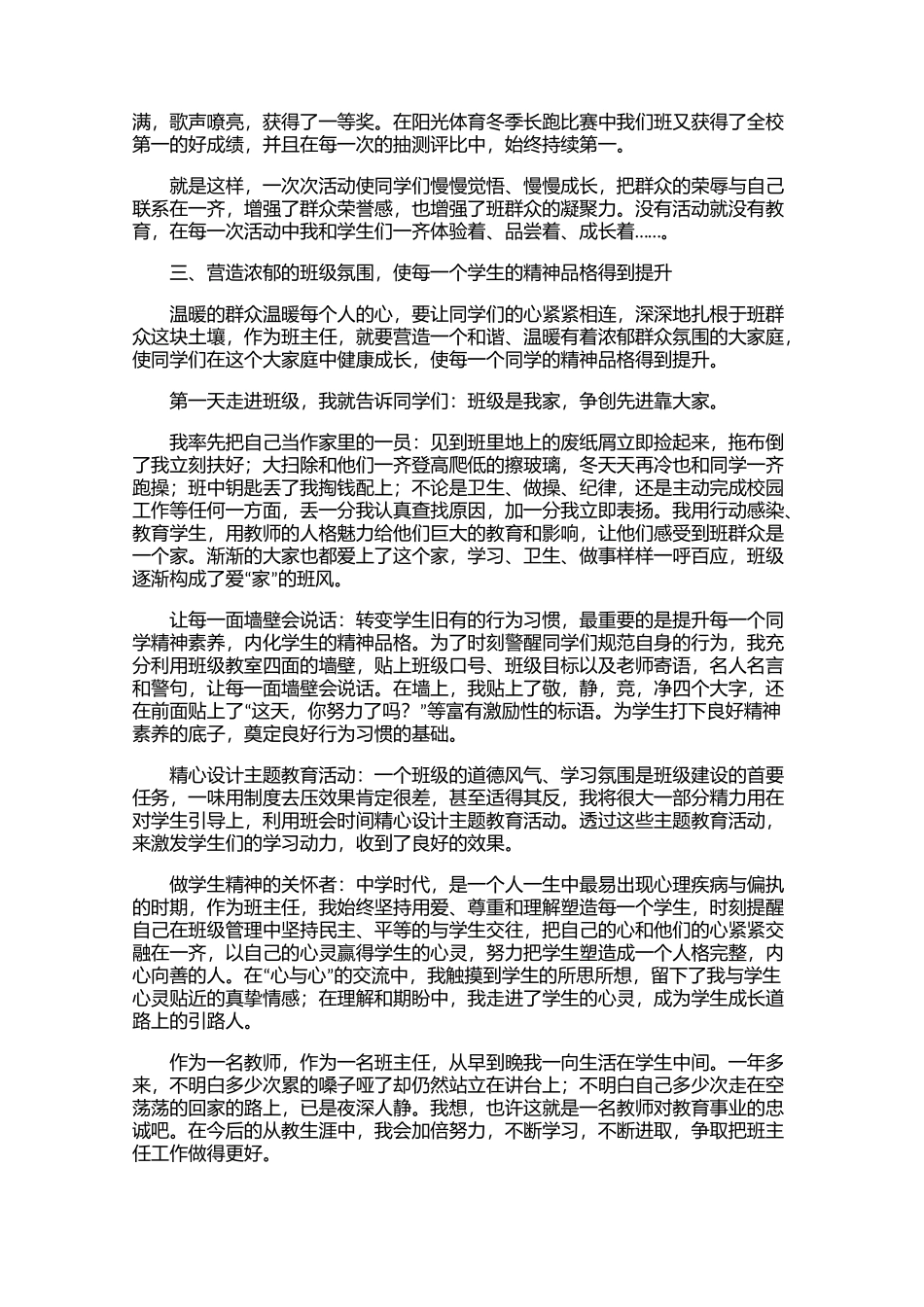 满，歌声嘹亮，获得了一等奖。在阳光体育冬季长跑比赛中我们班又获得了全校第一的好成绩，并且在每一次的抽测评比中，始终持续第一。

就是这样，一次次活动使同学们慢慢觉悟、慢慢成长，把群众的荣辱与自己联系在一齐，增强了群众荣誉感，也增强了班群众的凝聚力。没有活动就没有教育，在每一次活动中我和学生们一齐体验着、品尝着、成长着……。

三、营造浓郁的班级氛围，使每一个学生的精神品格得到提升

温暖的群众温暖每个人的心，要让同学们的心紧紧相连，深深地扎根于班群众这块土壤，作为班主任，就要营造一个和谐、温暖有着浓郁群众氛围的大家庭，使同学们在这个大家庭中健康成长，使每一个同学的精神品格得到提升。

第一天走进班级，我就告诉同学们：班级是我家，争创先进靠大家。

我率先把自己当作家里的一员：见到班里地上的废纸屑立即捡起来，拖布倒了我立刻扶好；大扫除和他们一齐登高爬低的擦玻璃，冬天天再冷也和同学一齐跑操；班中钥匙丢了我掏钱配上；不论是卫生、做操、纪律，还是主动完成校园工作等任何一方面，丢一分我认真查找原因，加一分我立即表扬。我用行动感染、教育学生，用教师的人格魅力给他们巨大的教育和影响，让他们感受到班群众是一个家。渐渐的大家也都爱上了这个家，学习、卫生、做事样样一呼百应，班级逐渐构成了爱“家”的班风。

让每一面墙壁会说话：转变学生旧有的行为习惯，最重要的是提升每一个同学精神素养，内化学生的精神品格。为了时刻警醒同学们规范自身的行为，我充分利用班级教室四面的墙壁，贴上班级口号、班级目标以及老师寄语，名人名言和警句，让每一面墙壁会说话。在墙上，我贴上了敬，静，竞，净四个大字，还在前面贴上了“这天，你努力了吗？”等富有激励性的标语。为学生打下良好精神素养的底子，奠定良好行为习惯的基础。

精心设计主题教育活动：一个班级的道德风气、学习氛围是班级建设的首要任务，一味用制度去压效果肯定很差，甚至适得其反，我将很大一部分精力用在对学生引导上，利用班会时间精心设计主题教育活动。透过这些主题教育活动，来激发学生们的学习动力，收到了良好的效果。

做学生精神的关怀者：中学时代，是一个人一生中最易出现心理疾病与偏执的时期，作为班主任，我始终坚持用爱、尊重和理解塑造每一个学生，时刻提醒自己在班级管理中坚持民主、平等的与学生交往，把自己的心和他们的心紧紧交融在一齐，以自己的心灵赢得学生的心灵，努力把学生塑造成一个人格完整，内心向善的人。在“心与心”的交流中，我触摸到学生的所思所想，留下了我与学生心灵贴近的真挚情感；在理解和期盼中，我走进了学生的心灵，成为学生成长道路上的引路人。

作为一名教师，作为一名班主任，从早到晚我一向生活在学生中间。一年多来，不明白多少次累的嗓子哑了却仍然站立在讲台上；不明白自己多少次走在空荡荡的回家的路上，已是夜深人静。我想，也许这就是一名教师对教育事业的忠诚吧。在今后的从教生涯中，我会加倍努力，不断学习，不断进取，争取把班主任工作做得更好。